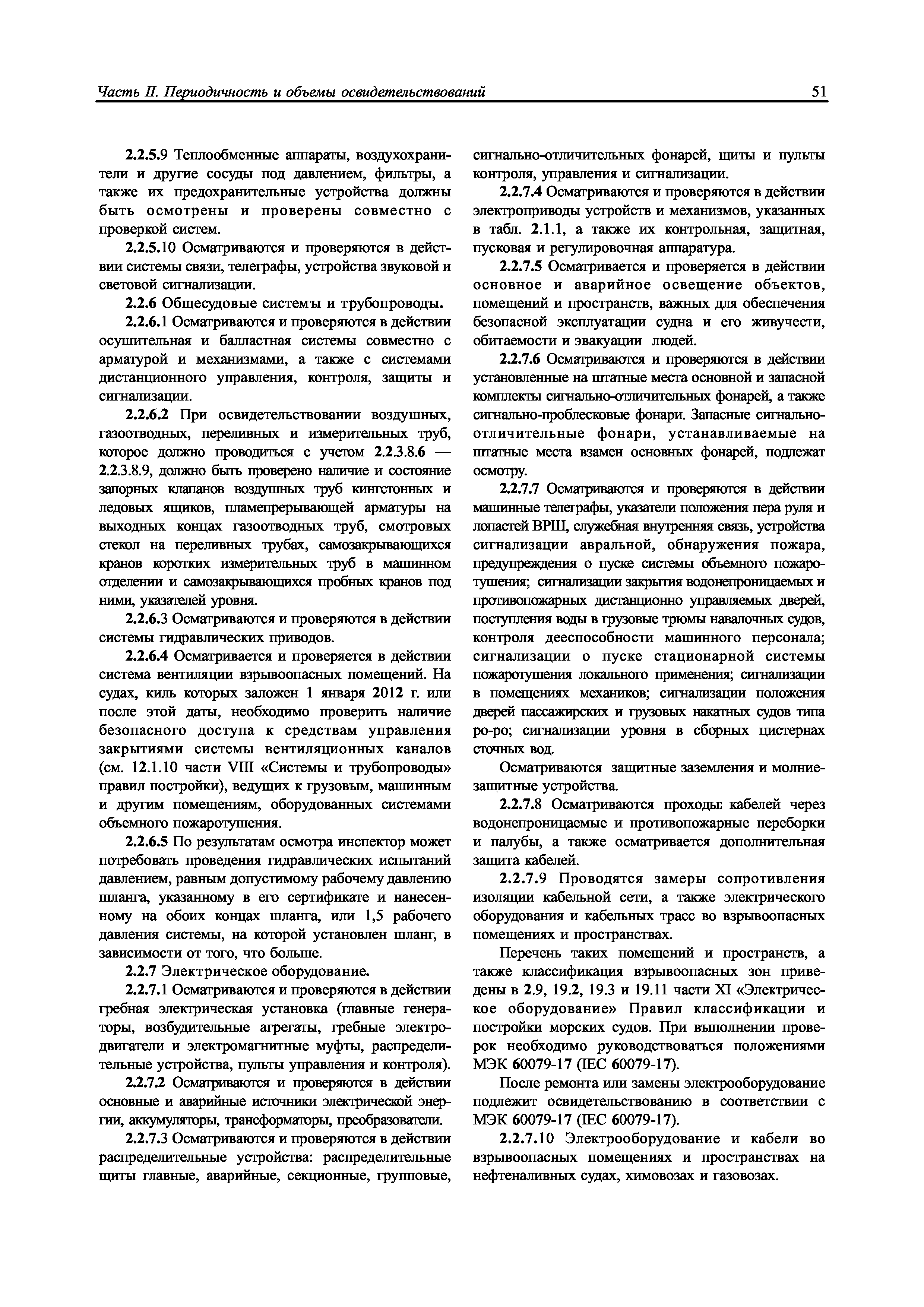 Часть II. Периодичность и объемы освидетельствований 51

2.2.5.9 Теплообменные аппараты, воздухохранители и другие сосуды под давлением, фильтры, а также их предохранительные устройства должны быть осмотрены и проверены совместно с проверкой систем.

2.2.5.10 Осматриваются и проверяются в действии системы связи, телеграфы, устройства звуковой и световой сигнализации.

2.2.6 Общесудовые системы и трубопроводы.

2.2.6.1 Осматриваются и проверяются в действии осушительная и балластная системы совместно с арматурой и механизмами, а также с системами дистанционного управления, контроля, защиты и сигнализации.

2.2.6.2 При освидетельствовании воздушных, газоотводных, переливных и измерительных труб, которое должно проводиться с учетом 2.2.3.8.6 — 2.2.3.8.9, должно быть проверено наличие и состояние запорных клапанов воздушных труб кингстонных и ледовых ящиков, пламепрерывающей арматуры на выходных концах газоотводных труб, смотровых стекол на переливных трубах, самозакрывающихся кранов коротких измерительных труб в машинном отделении и самозакрывающихся пробных кранов под ними, указателей уровня.

2.2.6.3 Осматриваются и проверяются в действии системы гидравлических приводов.

2.2.6.4 Осматривается и проверяется в действии система вентиляции взрывоопасных помещений. На судах, киль которых заложен 1 января 2012 г. или после этой даты, необходимо проверить наличие безопасного доступа к средствам управления закрытиями системы вентиляционных каналов (см. 12.1.10 части VIII «Системы и трубопроводы» правил постройки), ведущих к грузовым, машинным и другим помещениям, оборудованных системами объемного пожаротушения.

2.2.6.5 По результатам осмотра инспектор может потребовать проведения гидравлических испытаний давлением, равным допустимому рабочему давлению шланга, указанному в его сертификате и нанесенному на обоих концах шланга, или 1,5 рабочего давления системы, на которой установлен шланг, в зависимости от того, что больше.

2.2.7 Электрическое оборудование.

2.2.7.1 Осматриваются и проверяются в действии гребная электрическая установка (главные генераторы, возбудительные агрегаты, гребные электродвигатели и электромагнитные муфты, распределительные устройства, пульты управления и контроля).

2.2.7.2 Осматриваются и проверяются в действии основные и аварийные источники электрической энергии, аккумуляторы, трансформаторы, преобразователи.

2.2.7.3 Осматриваются и проверяются в действии распределительные устройства: распределительные щиты главные, аварийные, секционные, групповые, сигнально-отличительных фонарей, щиты и пульты контроля, управления и сигнализации.

2.2.7.4 Осматриваются и проверяются в действии электроприводы устройств и механизмов, указанных в табл. 2.1.1, а также их контрольная, защитная, пусковая и регулировочная аппаратура.

2.2.7.5 Осматривается и проверяется в действии основное и аварийное освещение объектов, помещений и пространств, важных для обеспечения безопасной эксплуатации судна и его живучести, обитаемости и эвакуации людей.

2.2.7.6 Осматриваются и проверяются в действии установленные на штатные места основной и запасной комплекты сигнально-отличительных фонарей, а также сигнально-проблесковые фонари. Запасные сигнально-отличительные фонари, устанавливаемые на штатные места взамен основных фонарей, подлежат осмотру.

2.2.7.7 Осматриваются и проверяются в действии машинные телеграфы, указатели положения пера руля и лопастей ВРШ, служебная внутренняя связь, устройства сигнализации авральной, обнаружения пожара, предупреждения о пуске системы объемного пожаротушения; сигнализации закрытия водонепроницаемых и противопожарных дистанционно управляемых дверей, поступления воды в грузовые трюмы навалочных судов, контроля дееспособности машинного персонала; сигнализации о пуске стационарной системы пожаротушения локального применения; сигнализации в помещениях механиков; сигнализации положения дверей пассажирских и грузовых накатных судов типа ро-ро; сигнализации уровня в сборных цистернах сточных вод.

Осматриваются защитные заземления и молниезащитные устройства.

2.2.7.8 Осматриваются проходы кабелей через водонепроницаемые и противопожарные переборки и палубы, а также осматривается дополнительная защита кабелей.

2.2.7.9 Проводятся замеры сопротивления изоляции кабельной сети, а также электрического оборудования и кабельных трасс во взрывоопасных помещениях и пространствах.

Перечень таких помещений и пространств, а также классификация взрывоопасных зон приведены в 2.9, 19.2, 19.3 и 19.11 части XI «Электрическое оборудование» Правил классификации и постройки морских судов. При выполнении проверок необходимо руководствоваться положениями МЭК 60079-17 (IEC 60079-17).

После ремонта или замены электрооборудование подлежит освидетельствованию в соответствии с МЭК 60079-17 (IEC 60079-17).

2.2.7.10 Электрооборудование и кабели во взрывоопасных помещениях и пространствах на нефтеналивных судах, химовозах и газовозах.